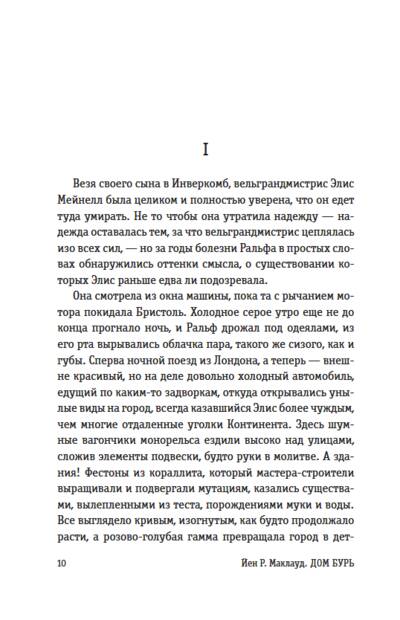 I

Везя своего сына в Инверкомб, вельграндмистрис Элис Мейнелл была целиком и полностью уверена, что он едет туда умирать. Не то чтобы она утратила надежду — надежда оставалась тем, за что вельграндмистрис цеплялась изо всех сил, — но за годы болезни Ральфа в простых словах обнаружились оттенки смысла, о существовании которых Элис раньше едва ли подозревала.

Она смотрела из окна машины, пока та с рычанием мотора покидала Бристоль. Холодное серое утро еще не до конца прогнало ночь, и Ральф дрожал под одеялами, из его рта вырывались облачка пара, такого же сизого, как и губы. Сперва ночной поезд из Лондона, а теперь — внешне красивый, но на деле довольно холодный автомобиль, едущий по каким-то задворкам, откуда открывались унылые виды на город, всегда казавшийся Элис более чуждым, чем многие отдаленные уголки Континента. Здесь шумные вагончики монорельса ездили высоко над улицами, сложив элементы подвески, будто руки в молитве. А здания! Фестоны из кораллита, который мастера-строители выращивали и подвергали мутациям, казались существами, вылепленными из теста, порождениями муки и воды. Все выглядело кривым, изогнутым, как будто продолжало расти, а розово-голубая гамма превращала город в дет-

10 Йен Р. Маклауд. ДОМ БУРЬ